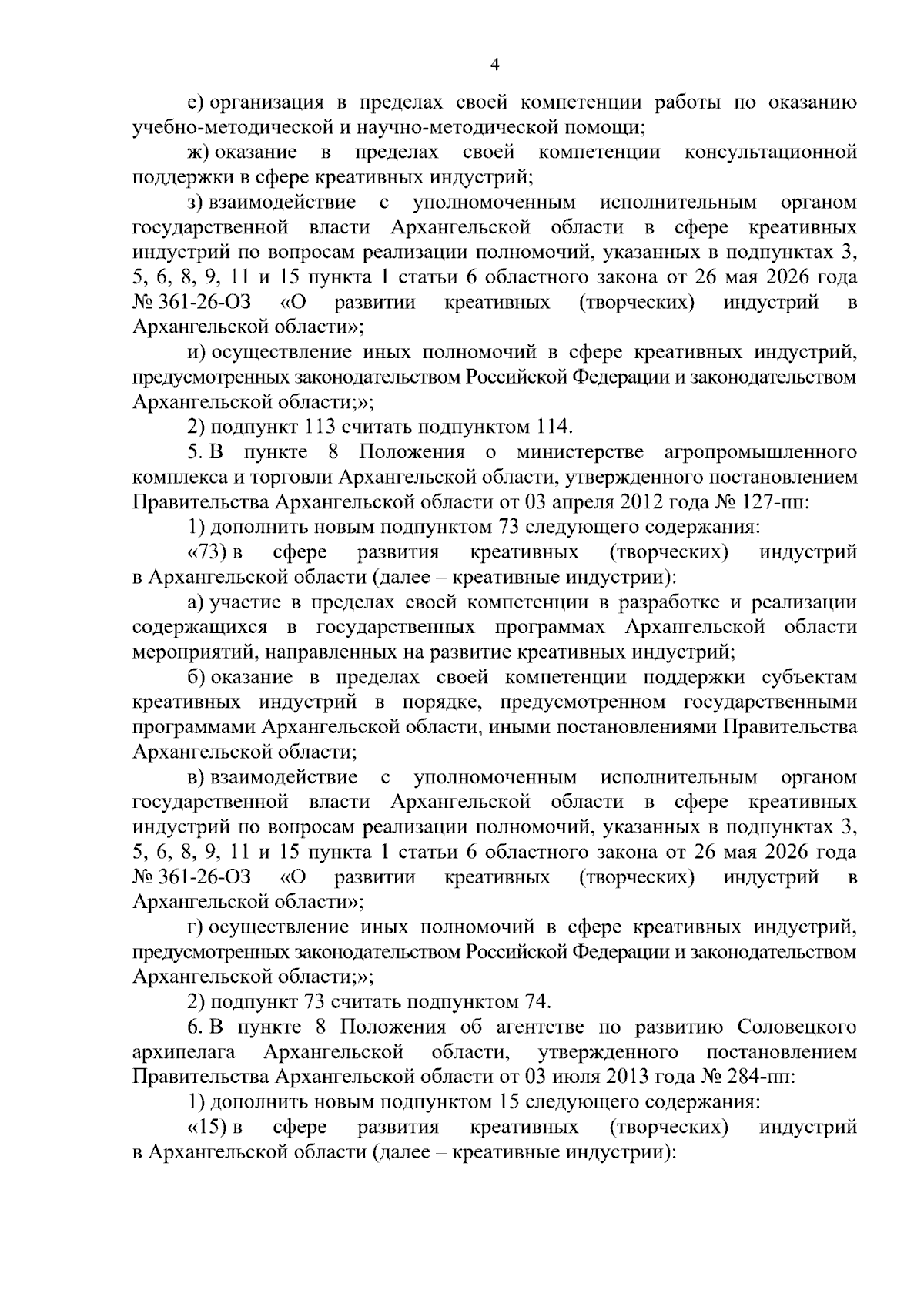 4

е) организация в пределах своей компетенции работы по оказанию учебно-методической и научно-методической помощи;

ж) оказание в пределах своей компетенции консультационной поддержки в сфере креативных индустрий;

з) взаимодействие с уполномоченным исполнительным органом государственной власти Архангельской области в сфере креативных индустрий по вопросам реализации полномочий, указанных в подпунктах 3, 5, 6, 8, 9, 11 и 15 пункта 1 статьи 6 областного закона от 26 мая 2026 года № 361-26-ОЗ «О развитии креативных (творческих) индустрий в Архангельской области»;

и) осуществление иных полномочий в сфере креативных индустрий, предусмотренных законодательством Российской Федерации и законодательством Архангельской области;»;

2) подпункт 113 считать подпунктом 114.

5. В пункте 8 Положения о министерстве агропромышленного комплекса и торговли Архангельской области, утвержденного постановлением Правительства Архангельской области от 03 апреля 2012 года № 127-пп:

1) дополнить новым подпунктом 73 следующего содержания:

«73) в сфере развития креативных (творческих) индустрий в Архангельской области (далее – креативные индустрии):

а) участие в пределах своей компетенции в разработке и реализации содержащихся в государственных программах Архангельской области мероприятий, направленных на развитие креативных индустрий;

б) оказание в пределах своей компетенции поддержки субъектам креативных индустрий в порядке, предусмотренном государственными программами Архангельской области, иными постановлениями Правительства Архангельской области;

в) взаимодействие с уполномоченным исполнительным органом государственной власти Архангельской области в сфере креативных индустрий по вопросам реализации полномочий, указанных в подпунктах 3, 5, 6, 8, 9, 11 и 15 пункта 1 статьи 6 областного закона от 26 мая 2026 года № 361-26-ОЗ «О развитии креативных (творческих) индустрий в Архангельской области»;

г) осуществление иных полномочий в сфере креативных индустрий, предусмотренных законодательством Российской Федерации и законодательством Архангельской области;»;

2) подпункт 73 считать подпунктом 74.

6. В пункте 8 Положения об агентстве по развитию Соловецкого архипелага Архангельской области, утвержденного постановлением Правительства Архангельской области от 03 июля 2013 года № 284-пп:

1) дополнить новым подпунктом 15 следующего содержания:

«15) в сфере развития креативных (творческих) индустрий в Архангельской области (далее – креативные индустрии):